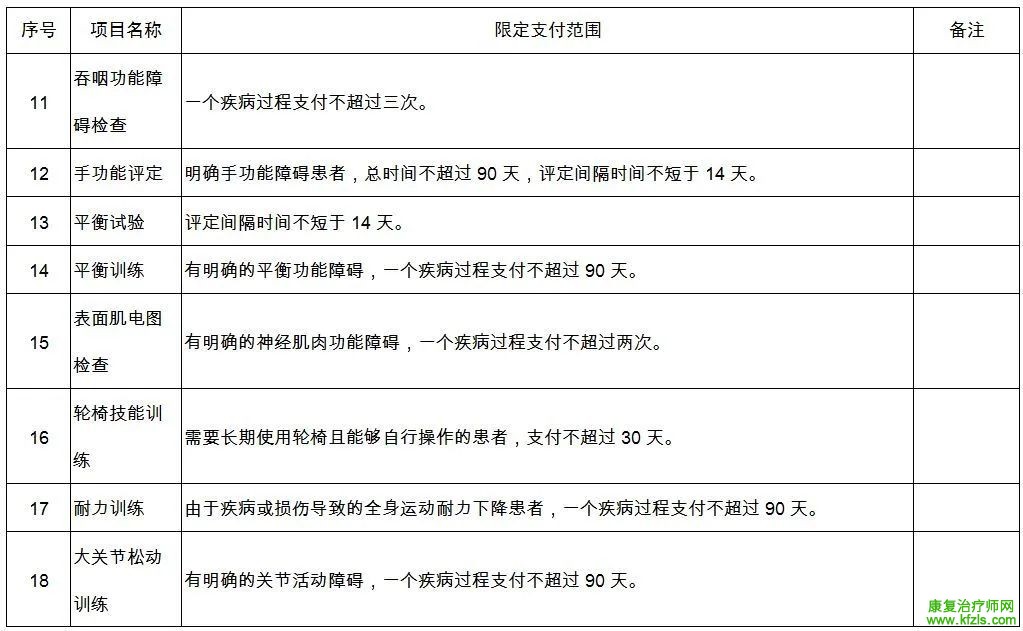 | 序号 | 项目名称 | 限定支付范围 | 备注 |
|---|---|---|---|
| 11 | 吞咽功能障碍检查 | 一个疾病过程支付不超过三次。 | |
| 12 | 手功能评定 | 明确手功能障碍患者，总时间不超过 90 天，评定间隔时间不短于 14 天。 | |
| 13 | 平衡试验 | 评定间隔时间不短于 14 天。 | |
| 14 | 平衡训练 | 有明确的平衡功能障碍，一个疾病过程支付不超过 90 天。 | |
| 15 | 表面肌电图检查 | 有明确的神经肌肉功能障碍，一个疾病过程支付不超过两次。 | |
| 16 | 轮椅技能训练 | 需要长期使用轮椅且能够自行操作的患者，支付不超过 30 天。 | |
| 17 | 耐力训练 | 由于疾病或损伤导致的全身运动耐力下降患者，一个疾病过程支付不超过 90 天。 | |
| 18 | 大关节松动训练 | 有明确的关节活动障碍，一个疾病过程支付不超过 90 天。 | |

康复治疗师网
www.kfzls.com